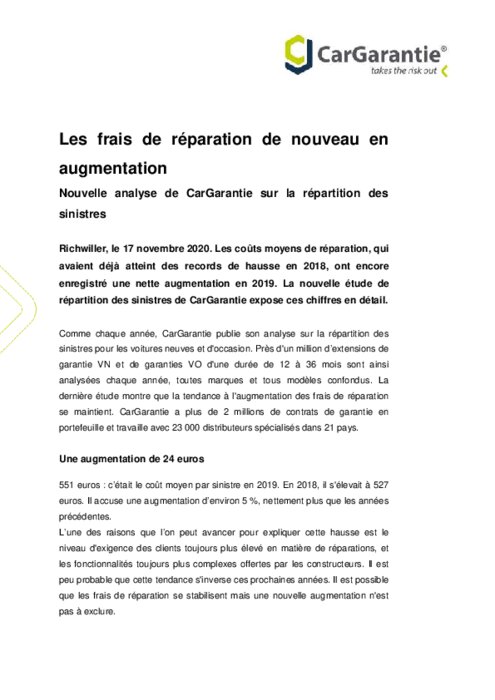 CarGarantie®
takes the risk out

Les frais de réparation de nouveau en augmentation

Nouvelle analyse de CarGarantie sur la répartition des sinistres

Richwiller, le 17 novembre 2020. Les coûts moyens de réparation, qui avaient déjà atteint des records de hausse en 2018, ont encore enregistré une nette augmentation en 2019. La nouvelle étude de répartition des sinistres de CarGarantie expose ces chiffres en détail.

Comme chaque année, CarGarantie publie son analyse sur la répartition des sinistres pour les voitures neuves et d'occasion. Près d'un million d'extensions de garantie VN et de garanties VO d'une durée de 12 à 36 mois sont ainsi analysées chaque année, toutes marques et tous modèles confondus. La dernière étude montre que la tendance à l'augmentation des frais de réparation se maintient. CarGarantie a plus de 2 millions de contrats de garantie en portefeuille et travaille avec 23 000 distributeurs spécialisés dans 21 pays.

Une augmentation de 24 euros

551 euros : c'était le coût moyen par sinistre en 2019. En 2018, il s'élevait à 527 euros. Il accuse une augmentation d'environ 5 %, nettement plus que les années précédentes.
L'une des raisons que l'on peut avancer pour expliquer cette hausse est le niveau d'exigence des clients toujours plus élevé en matière de réparations, et les fonctionnalités toujours plus complexes offertes par les constructeurs. Il est peu probable que cette tendance s'inverse ces prochaines années. Il est possible que les frais de réparation se stabilisent mais une nouvelle augmentation n'est pas à exclure.